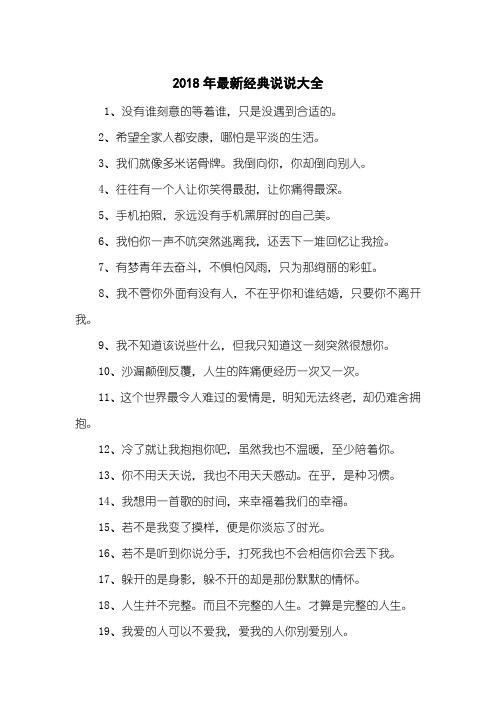 2018年最新经典说说大全

1、没有谁刻意的等着谁，只是没遇到合适的。

2、希望全家人都安康，哪怕是平淡的生活。

3、我们就像多米诺骨牌。我倒向你，你却倒向别人。

4、往往有一个人让你笑得最甜，让你痛得最深。

5、手机拍照，永远没有手机黑屏时的自己美。

6、我怕你一声不吭突然逃离我，还丢下一堆回忆让我捡。

7、有梦青年去奋斗，不惧怕风雨，只为那绚丽的彩虹。

8、我不管你外面有没有人，不在乎你和谁结婚，只要你不离开我。

9、我不知道该说些什么，但我只知道这一刻突然很想你。

10、沙漏颠倒反覆，人生的阵痛便经历一次又一次。

11、这个世界最令人难过的爱情是，明知无法终老，却仍难舍拥抱。

12、冷了就让我抱抱你吧，虽然我也不温暖，至少陪着你。

13、你不用天天说，我也不用天天感动。在乎，是种习惯。

14、我想用一首歌的时间，来幸福着我们的幸福。

15、若不是我变了摸样，便是你淡忘了时光。

16、若不是听到你说分手，打死我也不会相信你会丢下我。

17、躲开的是身影，躲不开的却是那份默默的情怀。

18、人生并不完整。而且不完整的人生。才算是完整的人生。

19、我爱的人可以不爱我，爱我的人你别爱别人。